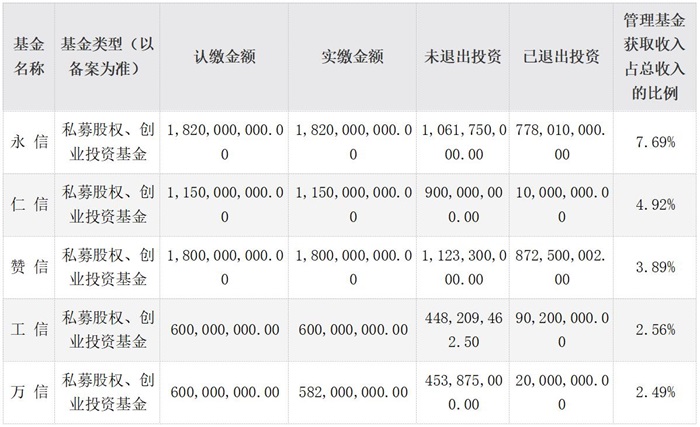 | 基金名称 | 基金类型（以备案为准） | 认缴金额 | 实缴金额 | 未退出投资 | 已退出投资 | 管理基金获取收入占总收入的比例 |
|---|---|---|---|---|---|---|
| 永信 | 私募股权、创业投资基金 | 1,820,000,000.00 | 1,820,000,000.00 | 1,061,750,000.00 | 778,010,000.00 | 7.69% |
| 仁信 | 私募股权、创业投资基金 | 1,150,000,000.00 | 1,150,000,000.00 | 900,000,000.00 | 10,000,000.00 | 4.92% |
| 赞信 | 私募股权、创业投资基金 | 1,800,000,000.00 | 1,800,000,000.00 | 1,123,300,000.00 | 872,500,002.00 | 3.89% |
| 工信 | 私募股权、创业投资基金 | 600,000,000.00 | 600,000,000.00 | 448,209,462.50 | 90,200,000.00 | 2.56% |
| 万信 | 私募股权、创业投资基金 | 600,000,000.00 | 582,000,000.00 | 453,875,000.00 | 20,000,000.00 | 2.49% |